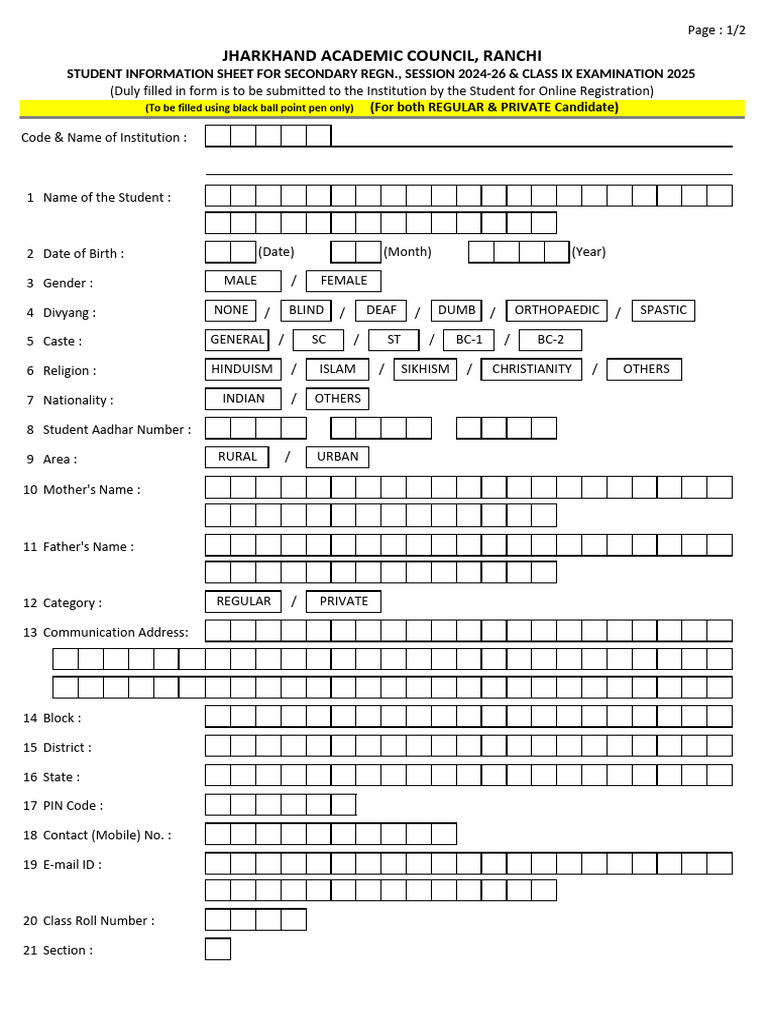 Page : 1/2

JHARKHAND ACADEMIC COUNCIL, RANCHI
STUDENT INFORMATION SHEET FOR SECONDARY REGN., SESSION 2024-26 & CLASS IX EXAMINATION 2025
(Duly filled in form is to be submitted to the Institution by the Student for Online Registration)
(To be filled using black ball point pen only) (For both REGULAR & PRIVATE Candidate)

Code & Name of Institution :

1 Name of the Student :

2 Date of Birth : (Date) (Month) (Year)

3 Gender : MALE / FEMALE

4 Divyang : NONE / BLIND / DEAF / DUMB / ORTHOPAEDIC / SPASTIC

5 Caste : GENERAL / SC / ST / BC-1 / BC-2

6 Religion : HINDUISM / ISLAM / SIKHISM / CHRISTIANITY / OTHERS

7 Nationality : INDIAN / OTHERS

8 Student Aadhar Number :

9 Area : RURAL / URBAN

10 Mother's Name :

11 Father's Name :

12 Category : REGULAR / PRIVATE

13 Communication Address:

14 Block :

15 District :

16 State :

17 PIN Code :

18 Contact (Mobile) No. :

19 E-mail ID :

20 Class Roll Number :

21 Section :